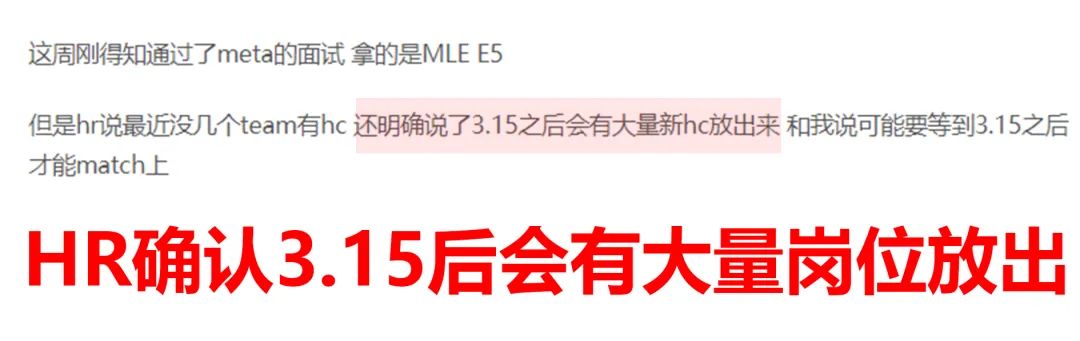 这周刚得知通过了meta的面试 拿的是MLE E5

但是hr说最近没几个team有hc 还明确说了3.15之后会有大量新hc放出来 和我说可能要等到3.15之后才能match上

HR确认3.15后会有大量岗位放出